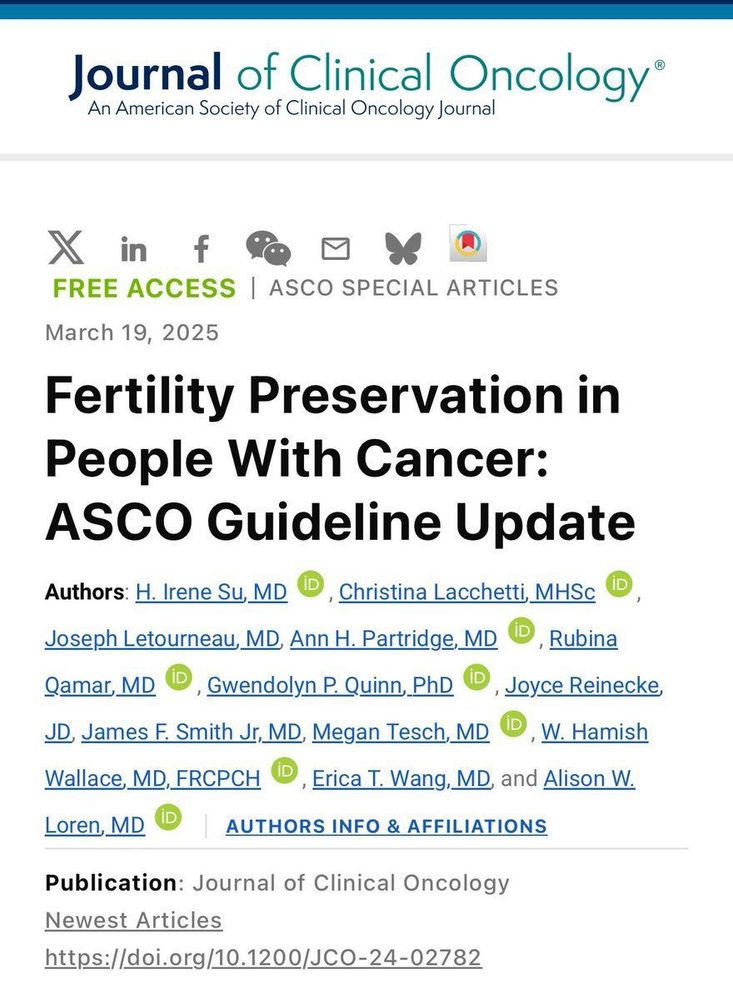 Journal of Clinical Oncology®
An American Society of Clinical Oncology Journal

FREE ACCESS | ASCO SPECIAL ARTICLES

March 19, 2025

Fertility Preservation in People With Cancer: ASCO Guideline Update

Authors: H. Irene Su, MD iD, Christina Lacchetti, MHSc iD, Joseph Letourneau, MD, Ann H. Partridge, MD iD, Rubina Qamar, MD iD, Gwendolyn P. Quinn, PhD iD, Joyce Reinecke, JD, James F. Smith Jr, MD, Megan Tesch, MD iD, W. Hamish Wallace, MD, FRCPCH iD, Erica T. Wang, MD, and Alison W. Loren, MD iD | AUTHORS INFO & AFFILIATIONS

Publication: Journal of Clinical Oncology
Newest Articles
https://doi.org/10.1200/JCO-24-02782